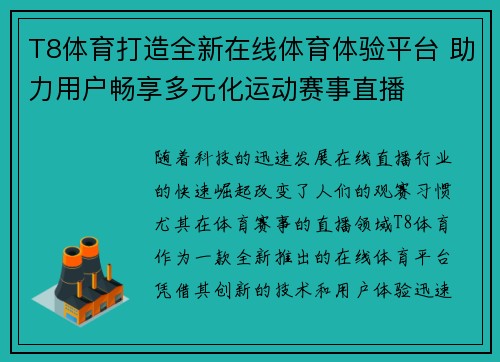 T8体育打造全新在线体育体验平台 助力用户畅享多元化运动赛事直播

随着科技的迅速发展在线直播行业的快速崛起改变了人们的观赛习惯尤其在体育赛事的直播领域T8体育作为一款全新推出的在线体育平台凭借其创新的技术和用户体验迅速